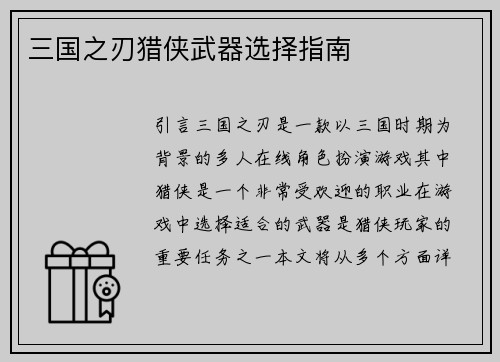 三国之刃猎侠武器选择指南

引言三国之刃是一款以三国时期为背景的多人在线角色扮演游戏其中猎侠是一个非常受欢迎的职业在游戏中选择适合的武器是猎侠玩家的重要任务之一本文将从多个方面详